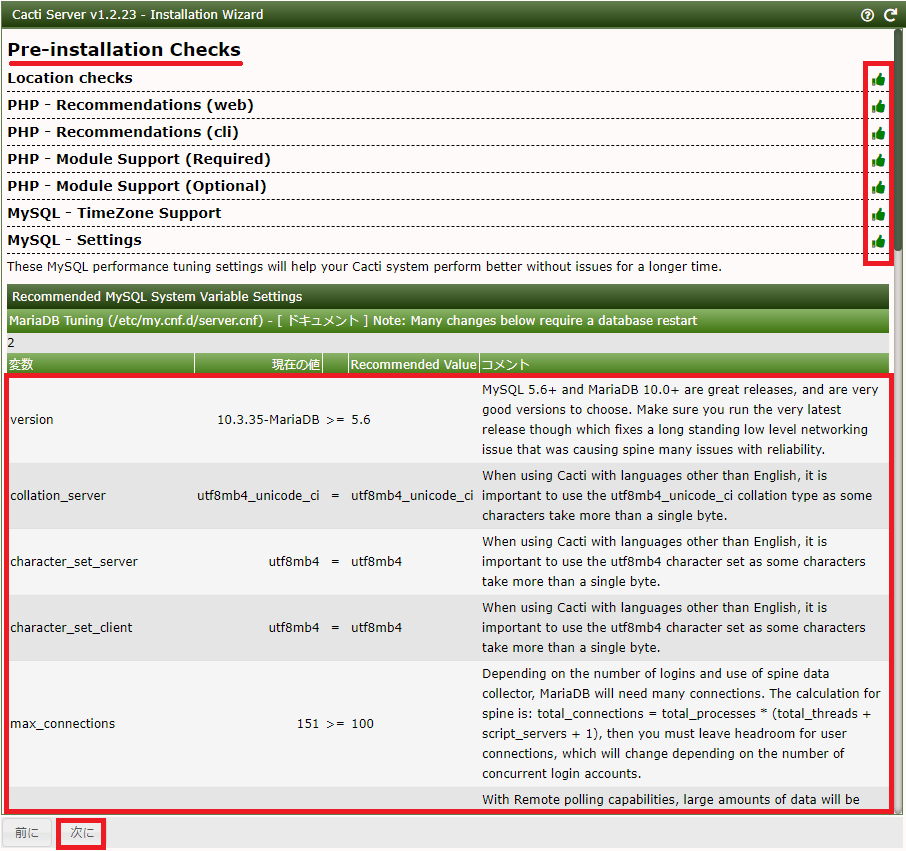 Cacti Server v1.2.23 - Installation Wizard

Pre-installation Checks

Location checks

PHP - Recommendations (web)

PHP - Recommendations (cli)

PHP - Module Support (Required)

PHP - Module Support (Optional)

MySQL - TimeZone Support

MySQL - Settings

These MySQL performance tuning settings will help your Cacti system perform better without issues for a longer time.

Recommended MySQL System Variable Settings

MariaDB Tuning (/etc/my.cnf.d/server.cnf) - [ ドキュメント ] Note: Many changes below require a database restart

2

| 変数 | 現在の値 | | Recommended Value | コメント |
|---|---|---|---|---|
| version | 10.3.35-MariaDB | >= | 5.6 | MySQL 5.6+ and MariaDB 10.0+ are great releases, and are very good versions to choose. Make sure you run the very latest release though which fixes a long standing low level networking issue that was causing spine many issues with reliability. |
| collation_server | utf8mb4_unicode_ci | = | utf8mb4_unicode_ci | When using Cacti with languages other than English, it is important to use the utf8mb4_unicode_ci collation type as some characters take more than a single byte. |
| character_set_server | utf8mb4 | = | utf8mb4 | When using Cacti with languages other than English, it is important to use the utf8mb4 character set as some characters take more than a single byte. |
| character_set_client | utf8mb4 | = | utf8mb4 | When using Cacti with languages other than English, it is important to use the utf8mb4 character set as some characters take more than a single byte. |
| max_connections | 151 | >= | 100 | Depending on the number of logins and use of spine data collector, MariaDB will need many connections. The calculation for spine is: total_connections = total_processes * (total_threads + script_servers + 1), then you must leave headroom for user connections, which will change depending on the number of concurrent login accounts. |
| | | | | With Remote polling capabilities, large amounts of data will be |

前に 次に